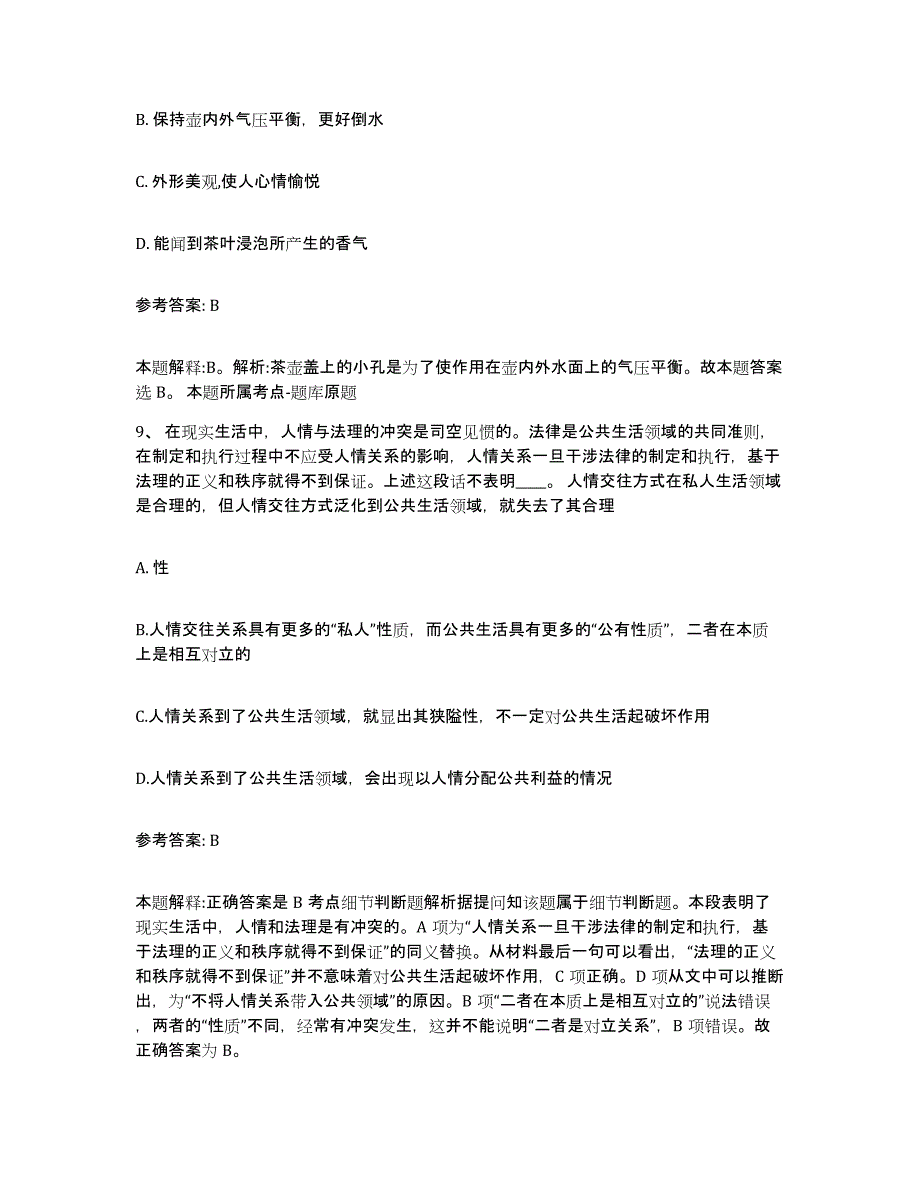 B. 保持壶内外气压平衡，更好倒水

C. 外形美观,使人心情愉悦

D. 能闻到茶叶浸泡所产生的香气

参考答案: B

本题解释:B。解析:茶壶盖上的小孔是为了使作用在壶内外水面上的气压平衡。故本题答案选 B。 本题所属考点-题库原题

9、 在现实生活中，人情与法理的冲突是司空见惯的。法律是公共生活领域的共同准则，在制定和执行过程中不应受人情关系的影响，人情关系一旦干涉法律的制定和执行，基于法理的正义和秩序就得不到保证。上述这段话不表明____。 人情交往方式在私人生活领域是合理的，但人情交往方式泛化到公共生活领域，就失去了其合理

A. 性

B.人情交往关系具有更多的“私人”性质，而公共生活具有更多的“公有性质”，二者在本质上是相互对立的

C.人情关系到了公共生活领域，就显出其狭隘性，不一定对公共生活起破坏作用

D.人情关系到了公共生活领域，会出现以人情分配公共利益的情况

参考答案: B

本题解释:正确答案是 B 考点细节判断题解析据提问知该题属于细节判断题。本段表明了现实生活中，人情和法理是有冲突的。A 项为“人情关系一旦干涉法律的制定和执行，基于法理的正义和秩序就得不到保证”的同义替换。从材料最后一句可以看出，“法理的正义和秩序就得不到保证”并不意味着对公共生活起破坏作用，C 项正确。D 项从文中可以推断出，为“不将人情关系带入公共领域”的原因。B 项“二者在本质上是相互对立的”说法错误，两者的“性质”不同，经常有冲突发生，这并不能说明“二者是对立关系”，B 项错误。故正确答案为 B。